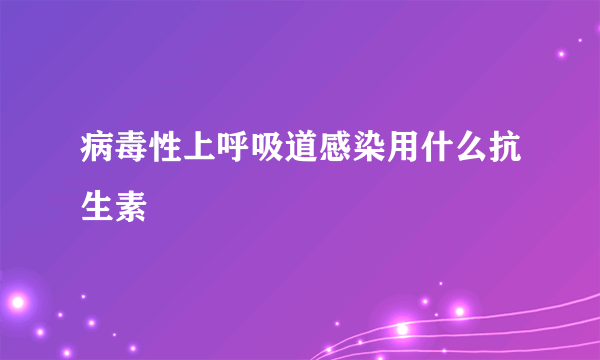 病毒性上呼吸道感染用什么抗生素